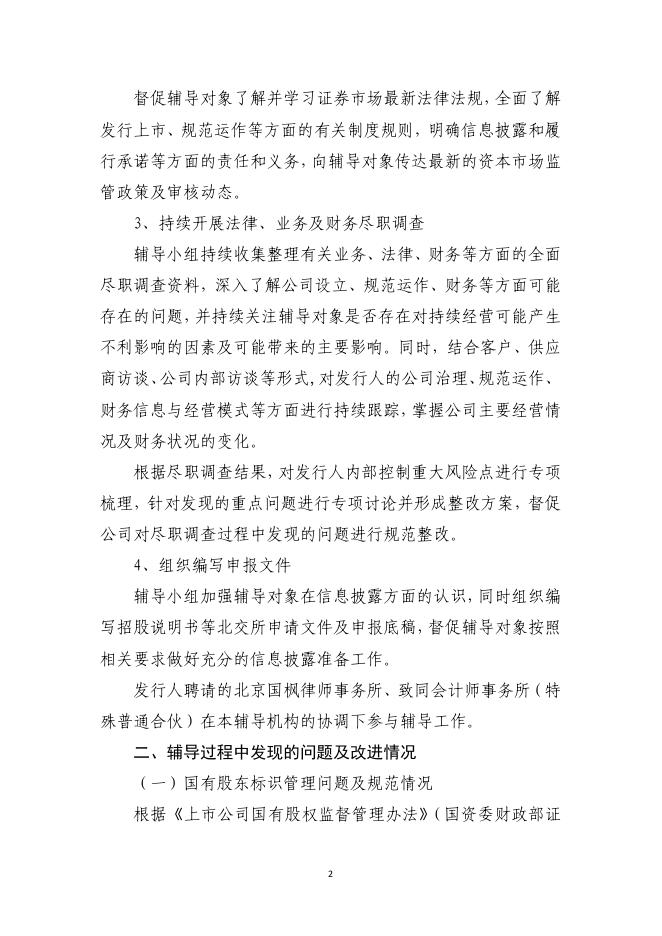 督促辅导对象了解并学习证券市场最新法律法规，全面了解发行上市、规范运作等方面的有关制度规则，明确信息披露和履行承诺等方面的责任和义务，向辅导对象传达最新的资本市场监管政策及审核动态。

3、持续开展法律、业务及财务尽职调查

辅导小组持续收集整理有关业务、法律、财务等方面的全面尽职调查资料，深入了解公司设立、规范运作、财务等方面可能存在的问题，并持续关注辅导对象是否存在对持续经营可能产生不利影响的因素及可能带来的主要影响。同时，结合客户、供应商访谈、公司内部访谈等形式，对发行人的公司治理、规范运作、财务信息与经营模式等方面进行持续跟踪，掌握公司主要经营情况及财务状况的变化。

根据尽职调查结果，对发行人内部控制重大风险点进行专项梳理，针对发现的重点问题进行专项讨论并形成整改方案，督促公司对尽职调查过程中发现的问题进行规范整改。

4、组织编写申报文件

辅导小组加强辅导对象在信息披露方面的认识，同时组织编写招股说明书等北交所申请文件及申报底稿，督促辅导对象按照相关要求做好充分的信息披露准备工作。

发行人聘请的北京国枫律师事务所、致同会计师事务所（特殊普通合伙）在本辅导机构的协调下参与辅导工作。

二、辅导过程中发现的问题及改进情况

（一）国有股东标识管理问题及规范情况

根据《上市公司国有股权监督管理办法》（国资委财政部证

2